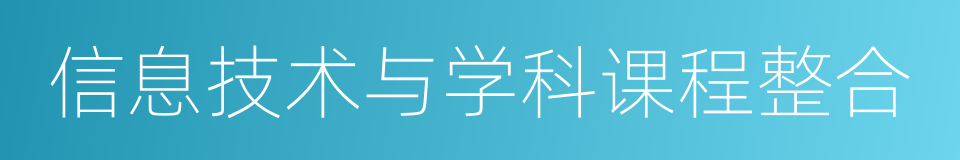 信息技术与学科课程整合